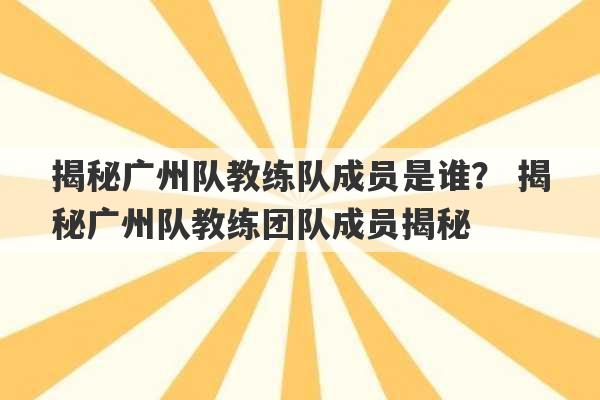 揭秘广州队教练队成员是谁？ 揭秘广州队教练团队成员揭秘